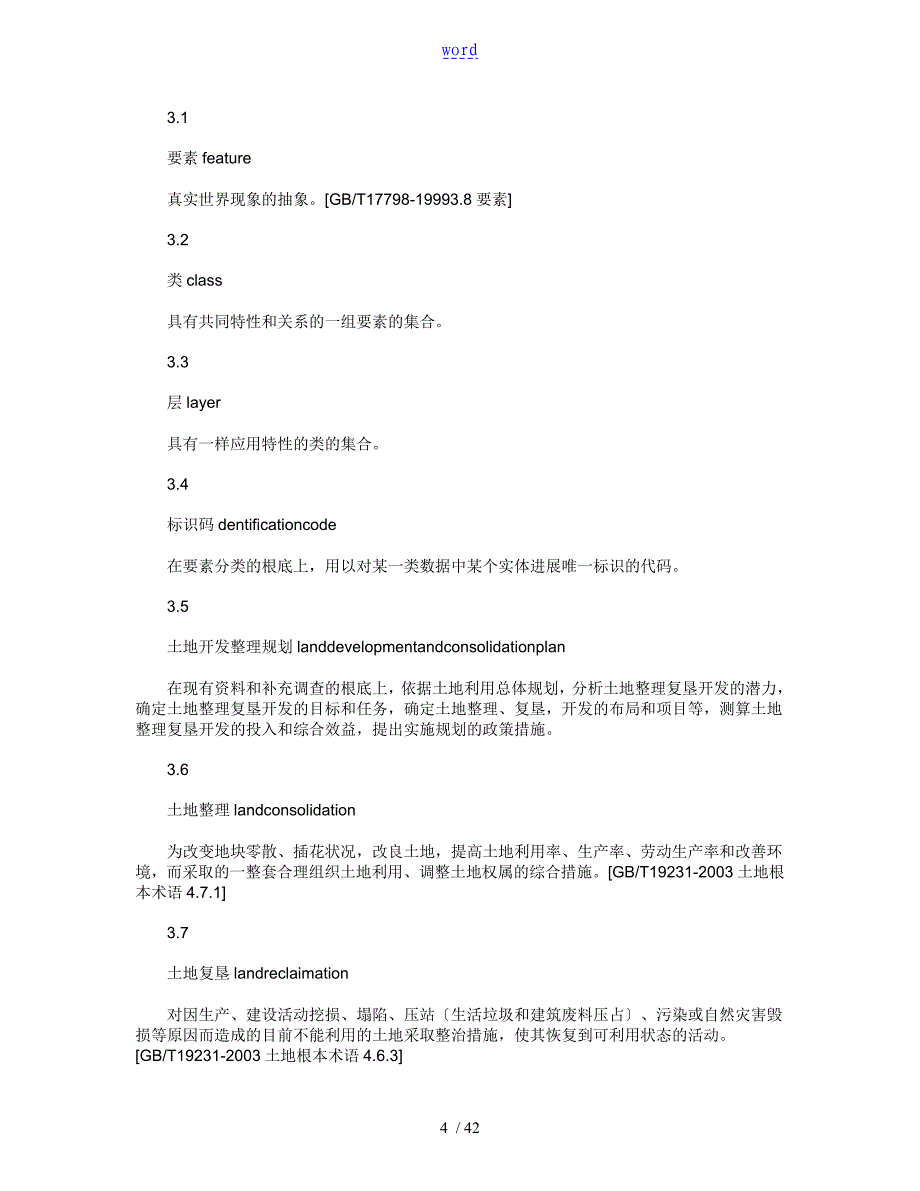 word

3.1

要素 feature

真实世界现象的抽象。[GB/T17798-19993.8 要素]

3.2

类 class

具有共同特性和关系的一组要素的集合。

3.3

层 layer

具有一样应用特性的类的集合。

3.4

标识码 dentificationcode

在要素分类的根底上，用以对某一类数据中某个实体进展唯一标识的代码。

3.5

土地开发整理规划 landdevelopmentandconsolidationplan

在现有资料和补充调查的根底上，依据土地利用总体规划，分析土地整理复垦开发的潜力，确定土地整理复垦开发的目标和任务，确定土地整理、复垦，开发的布局和项目等，测算土地整理复垦开发的投入和综合效益，提出实施规划的政策措施。

3.6

土地整理 landconsolidation

为改变地块零散、插花状况，改良土地，提高土地利用率、生产率、劳动生产率和改善环境，而采取的一整套合理组织土地利用、调整土地权属的综合措施。[GB/T19231-2003 土地根本术语 4.7.1]

3.7

土地复垦 landreclaimation

对因生产、建设活动挖损、塌陷、压站〔生活垃圾和建筑废料压占〕、污染或自然灾害毁损等原因而造成的目前不能利用的土地采取整治措施，使其恢复到可利用状态的活动。[GB/T19231-2003 土地根本术语 4.6.3]

4 / 42